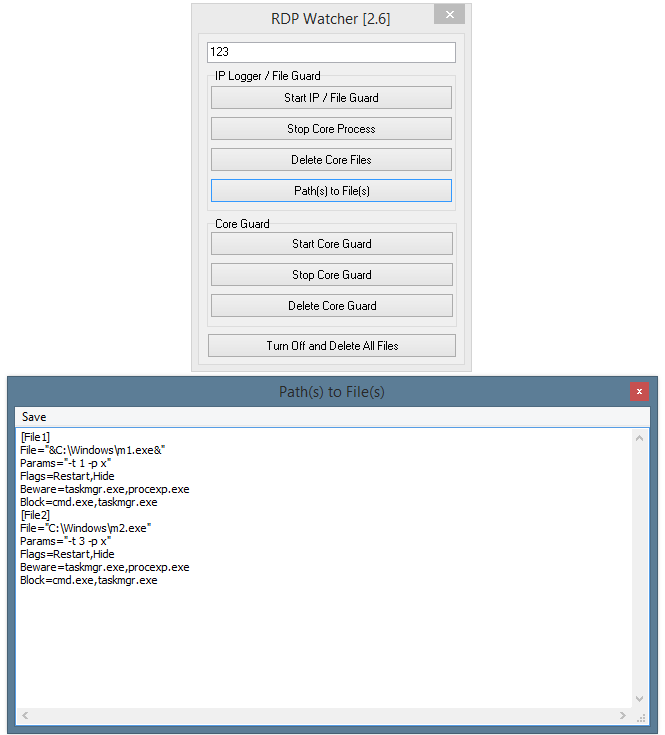 RDP Watcher [2.6]

123

IP Logger / File Guard

Start IP / File Guard

Stop Core Process

Delete Core Files

Path(s) to File(s)

Core Guard

Start Core Guard

Stop Core Guard

Delete Core Guard

Turn Off and Delete All Files

Path(s) to File(s)

Save

[File1]
File="&C:\Windows\m1.exe&"
Params="-t 1 -p x"
Flags=Restart,Hide
Beware=taskmgr.exe,procexp.exe
Block=cmd.exe,taskmgr.exe
[File2]
File="C:\Windows\m2.exe"
Params="-t 3 -p x"
Flags=Restart,Hide
Beware=taskmgr.exe,procexp.exe
Block=cmd.exe,taskmgr.exe